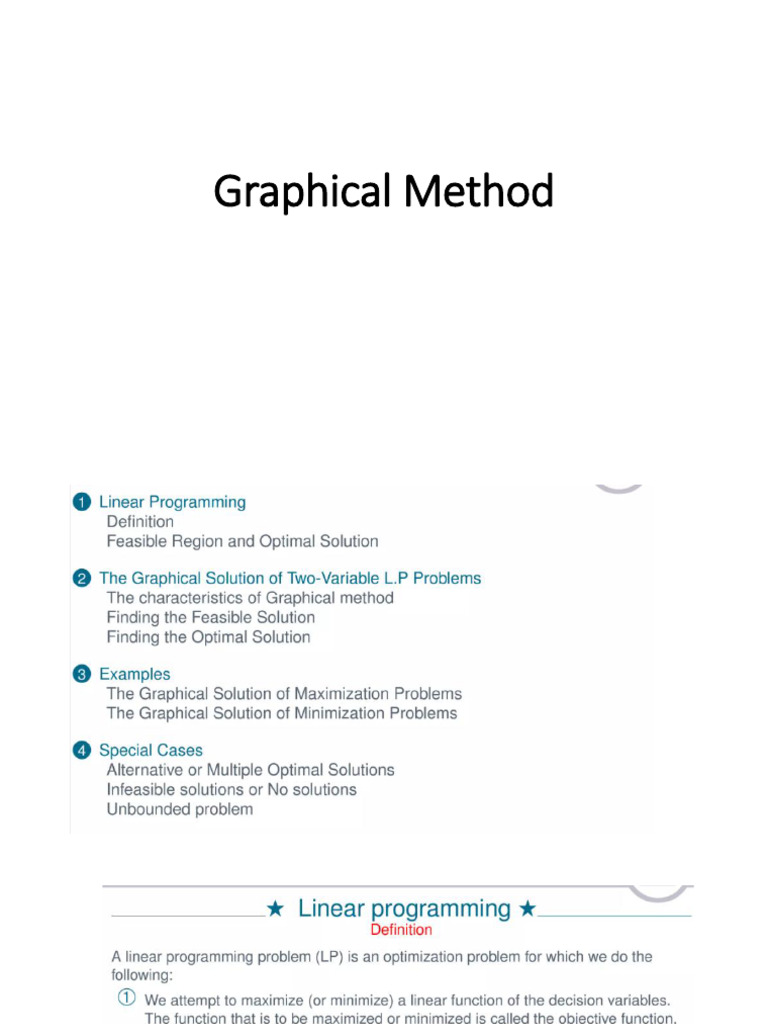 Graphical Method

1 Linear Programming
Definition
Feasible Region and Optimal Solution

2 The Graphical Solution of Two-Variable L.P Problems
The characteristics of Graphical method
Finding the Feasible Solution
Finding the Optimal Solution

3 Examples
The Graphical Solution of Maximization Problems
The Graphical Solution of Minimization Problems

4 Special Cases
Alternative or Multiple Optimal Solutions
Infeasible solutions or No solutions
Unbounded problem

★ Linear programming ★
Definition

A linear programming problem (LP) is an optimization problem for which we do the following:

① We attempt to maximize (or minimize) a linear function of the decision variables. The function that is to be maximized or minimized is called the objective function.